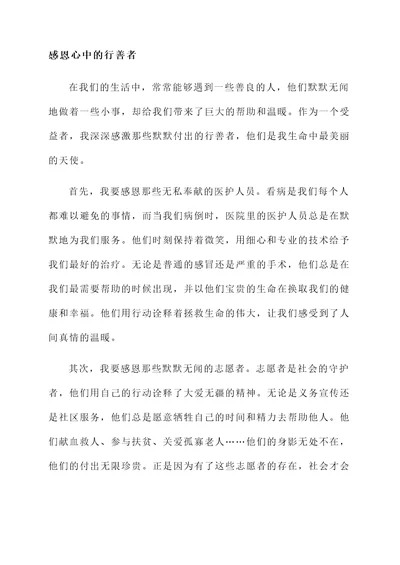 感恩心中的行善者

在我们的生活中，常常能够遇到一些善良的人，他们默默无闻地做着一些小事，却给我们带来了巨大的帮助和温暖。作为一个受益者，我深深感激那些默默付出的行善者，他们是我生命中最美丽的天使。

首先，我要感恩那些无私奉献的医护人员。看病是我们每个人都难以避免的事情，而当我们病倒时，医院里的医护人员总是在默默地为我们服务。他们时刻保持着微笑，用细心和专业的技术给予我们最好的治疗。无论是普通的感冒还是严重的手术，他们总是在我们最需要帮助的时候出现，并以他们宝贵的生命在换取我们的健康和幸福。他们用行动诠释着拯救生命的伟大，让我们感受到了人间真情的温暖。

其次，我要感恩那些默默无闻的志愿者。志愿者是社会的守护者，他们用自己的行动诠释了大爱无疆的精神。无论是义务宣传还是社区服务，他们总是愿意牺牲自己的时间和精力去帮助他人。他们献血救人、参与扶贫、关爱孤寡老人……他们的身影无处不在，他们的付出无限珍贵。正是因为有了这些志愿者的存在，社会才会